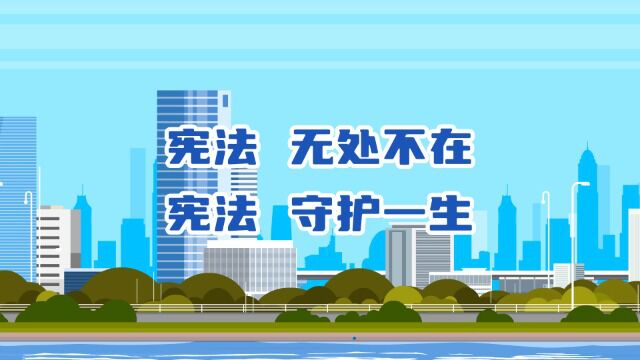 宪法 无处不在
宪法 守护一生